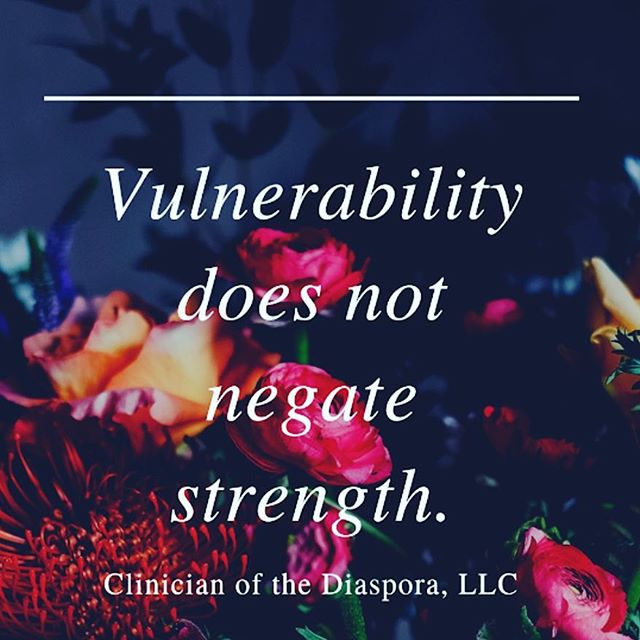 Vulnerability does not negate strength.

Clinician of the Diaspora, LLC